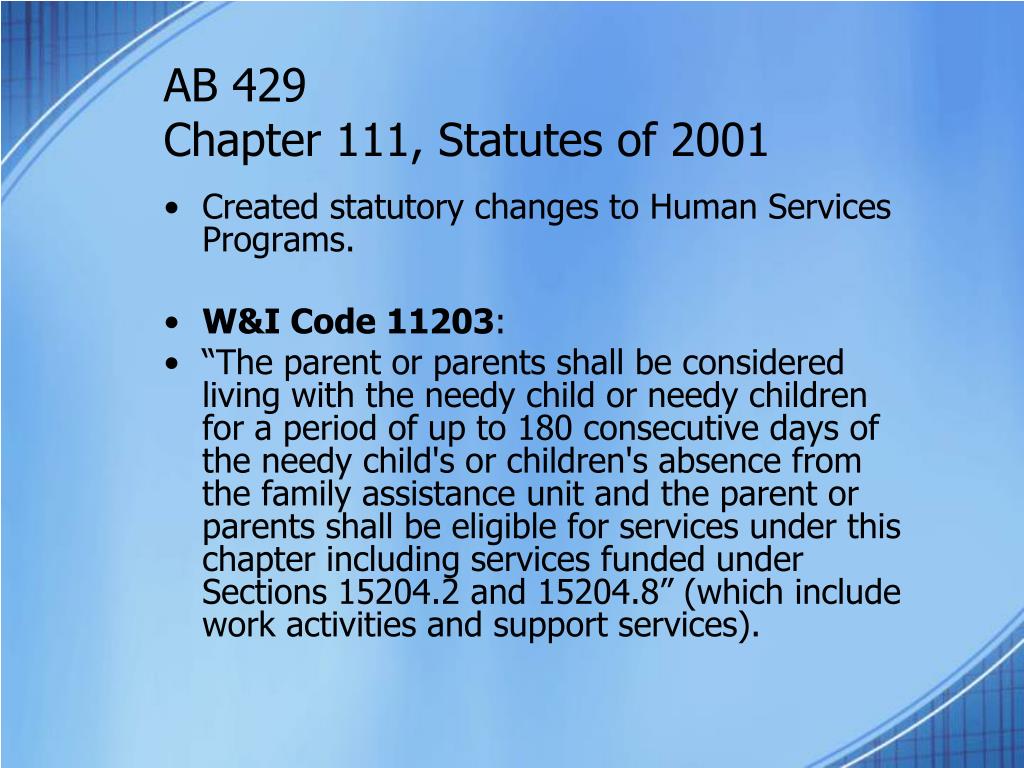 AB 429
Chapter 111, Statutes of 2001

• Created statutory changes to Human Services Programs.

• W&I Code 11203:
• “The parent or parents shall be considered living with the needy child or needy children for a period of up to 180 consecutive days of the needy child's or children's absence from the family assistance unit and the parent or parents shall be eligible for services under this chapter including services funded under Sections 15204.2 and 15204.8” (which include work activities and support services).